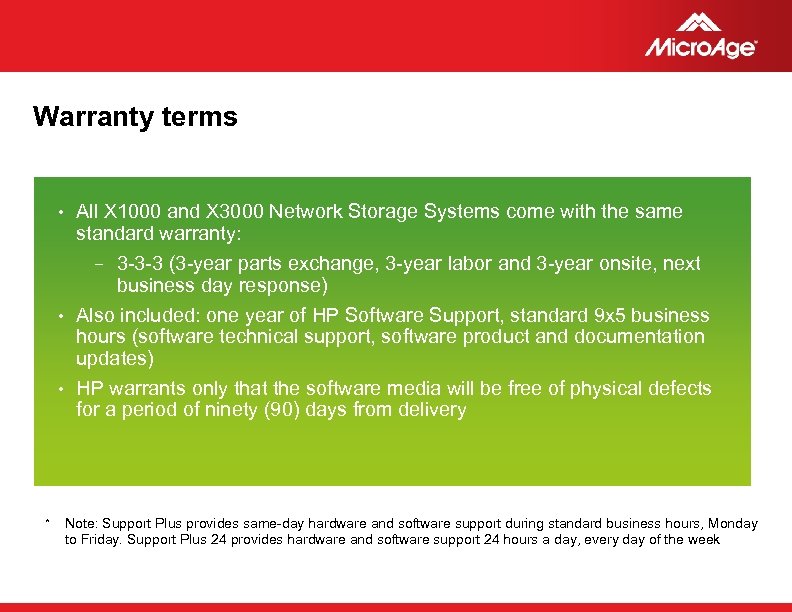 MicroAge

Warranty terms

• All X1000 and X3000 Network Storage Systems come with the same standard warranty:
– 3-3-3 (3-year parts exchange, 3-year labor and 3-year onsite, next business day response)
• Also included: one year of HP Software Support, standard 9x5 business hours (software technical support, software product and documentation updates)
• HP warrants only that the software media will be free of physical defects for a period of ninety (90) days from delivery

* Note: Support Plus provides same-day hardware and software support during standard business hours, Monday to Friday. Support Plus 24 provides hardware and software support 24 hours a day, every day of the week